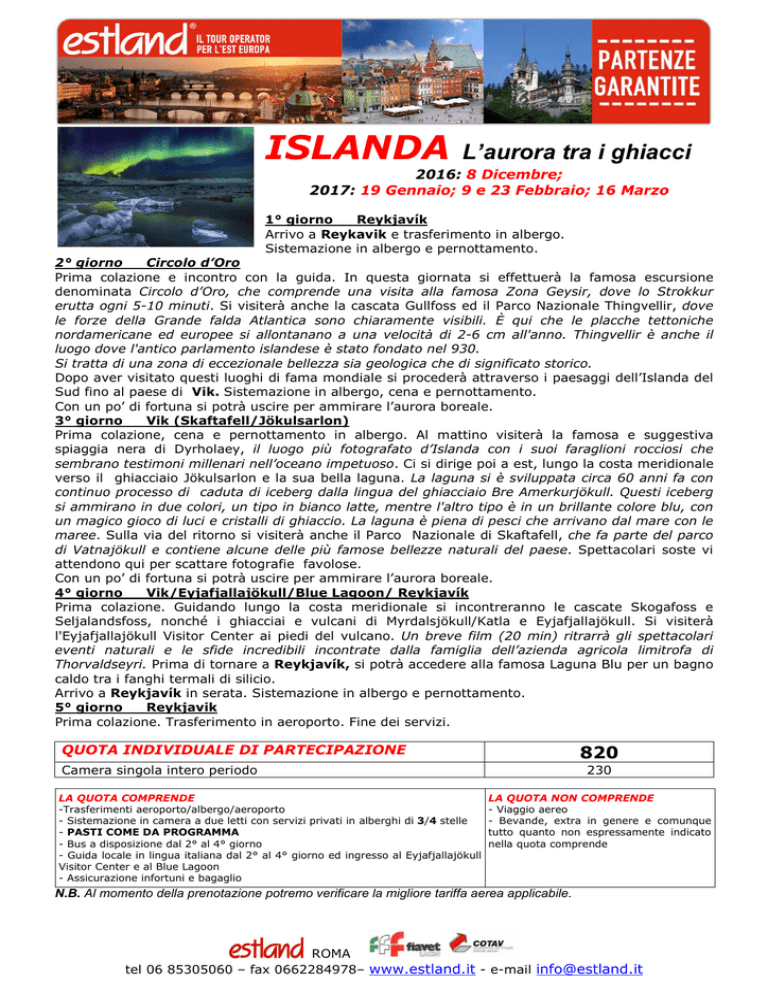 estland® IL TOUR OPERATOR PER L'EST EUROPA

PARTENZE GARANTITE

ISLANDA L'aurora tra i ghiacci

2016: 8 Dicembre;
2017: 19 Gennaio; 9 e 23 Febbraio; 16 Marzo

1° giorno Reykjavík
Arrivo a Reykavik e trasferimento in albergo.
Sistemazione in albergo e pernottamento.

2° giorno Circolo d'Oro
Prima colazione e incontro con la guida. In questa giornata si effettuerà la famosa escursione denominata Circolo d'Oro, che comprende una visita alla famosa Zona Geysir, dove lo Strokkur erutta ogni 5-10 minuti. Si visiterà anche la cascata Gullfoss ed il Parco Nazionale Thingvellir, dove le forze della Grande falda Atlantica sono chiaramente visibili. È qui che le placche tettoniche nordamericane ed europee si allontanano a una velocità di 2-6 cm all'anno. Thingvellir è anche il luogo dove l'antico parlamento islandese è stato fondato nel 930.
Si tratta di una zona di eccezionale bellezza sia geologica che di significato storico.
Dopo aver visitato questi luoghi di fama mondiale si procederà attraverso i paesaggi dell'Islanda del Sud fino al paese di Vik. Sistemazione in albergo, cena e pernottamento.
Con un po' di fortuna si potrà uscire per ammirare l'aurora boreale.

3° giorno Vik (Skaftafell/Jökulsarlon)
Prima colazione, cena e pernottamento in albergo. Al mattino visiterà la famosa e suggestiva spiaggia nera di Dyrholaey, il luogo più fotografato d'Islanda con i suoi faraglioni rocciosi che sembrano testimoni millenari nell'oceano impetuoso. Ci si dirige poi a est, lungo la costa meridionale verso il ghiacciaio Jökulsarlon e la sua bella laguna. La laguna si è sviluppata circa 60 anni fa con continuo processo di caduta di iceberg dalla lingua del ghiacciaio Bre Amerkurjökull. Questi iceberg si ammirano in due colori, un tipo in bianco latte, mentre l'altro tipo è in un brillante colore blu, con un magico gioco di luci e cristalli di ghiaccio. La laguna è piena di pesci che arrivano dal mare con le maree. Sulla via del ritorno si visiterà anche il Parco Nazionale di Skaftafell, che fa parte del parco di Vatnajökull e contiene alcune delle più famose bellezze naturali del paese. Spettacolari soste vi attendono qui per scattare fotografie favolose.
Con un po' di fortuna si potrà uscire per ammirare l'aurora boreale.

4° giorno Vik/Eyjafjallajökull/Blue Lagoon/ Reykjavík
Prima colazione. Guidando lungo la costa meridionale si incontreranno le cascate Skogafoss e Seljalandsfoss, nonché i ghiacciai e vulcani di Myrdalsjökull/Katla e Eyjafjallajökull. Si visiterà l'Eyjafjallajökull Visitor Center ai piedi del vulcano. Un breve film (20 min) ritrarrà gli spettacolari eventi naturali e le sfide incredibili incontrate dalla famiglia dell'azienda agricola limitrofa di Thorvaldseyri. Prima di tornare a Reykjavík, si potrà accedere alla famosa Laguna Blu per un bagno caldo tra i fanghi termali di silicio.
Arrivo a Reykjavík in serata. Sistemazione in albergo e pernottamento.

5° giorno Reykjavik
Prima colazione. Trasferimento in aeroporto. Fine dei servizi.

| QUOTA INDIVIDUALE DI PARTECIPAZIONE | 820 |
|---|---|
| Camera singola intero periodo | 230 |

LA QUOTA COMPRENDE
-Trasferimenti aeroporto/albergo/aeroporto
- Sistemazione in camera a due letti con servizi privati in alberghi di 3/4 stelle
- PASTI COME DA PROGRAMMA
- Bus a disposizione dal 2° al 4° giorno
- Guida locale in lingua italiana dal 2° al 4° giorno ed ingresso al Eyjafjallajökull Visitor Center e al Blue Lagoon
- Assicurazione infortuni e bagaglio

LA QUOTA NON COMPRENDE
- Viaggio aereo
- Bevande, extra in genere e comunque tutto quanto non espressamente indicato nella quota comprende

N.B. Al momento della prenotazione potremo verificare la migliore tariffa aerea applicabile.

estland ROMA fiavet COTAV

tel 06 85305060 – fax 0662284978– www.estland.it - e-mail info@estland.it